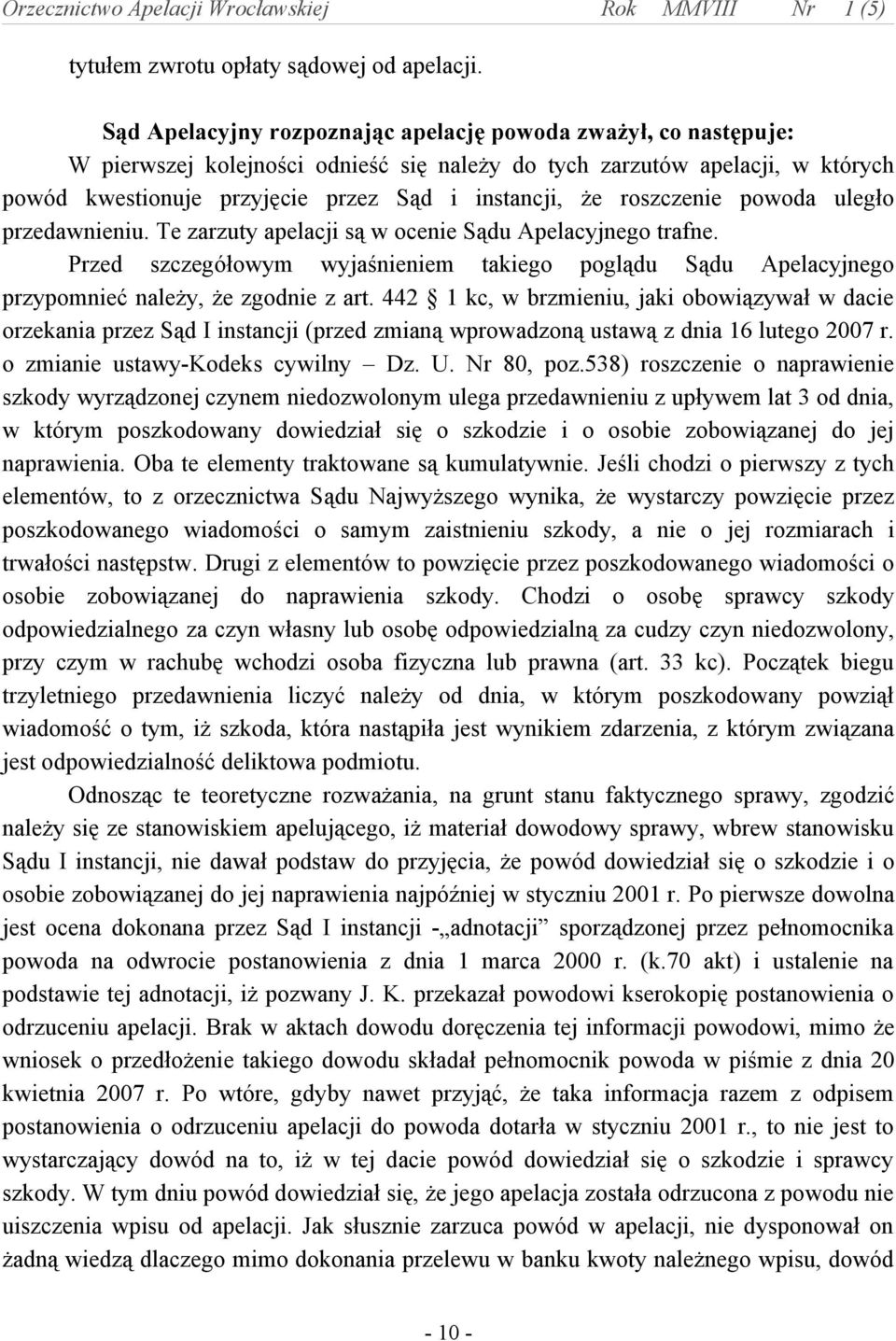 Orzecznictwo Apelacji Wrocławskiej Rok MMVIII Nr 1 (5)

tytułem zwrotu opłaty sądowej od apelacji.

Sąd Apelacyjny rozpoznając apelację powoda zważył, co następuje:

W pierwszej kolejności odnieść się należy do tych zarzutów apelacji, w których powód kwestionuje przyjęcie przez Sąd i instancji, że roszczenie powoda uległo przedawnieniu. Te zarzuty apelacji są w ocenie Sądu Apelacyjnego trafne.

Przed szczegółowym wyjaśnieniem takiego poglądu Sądu Apelacyjnego przypomnieć należy, że zgodnie z art. 442 § 1 kc, w brzmieniu, jaki obowiązywał w dacie orzekania przez Sąd I instancji (przed zmianą wprowadzoną ustawą z dnia 16 lutego 2007 r. o zmianie ustawy-Kodeks cywilny – Dz. U. Nr 80, poz.538) roszczenie o naprawienie szkody wyrządzonej czynem niedozwolonym ulega przedawnieniu z upływem lat 3 od dnia, w którym poszkodowany dowiedział się o szkodzie i o osobie zobowiązanej do jej naprawienia. Oba te elementy traktowane są kumulatywnie. Jeśli chodzi o pierwszy z tych elementów, to z orzecznictwa Sądu Najwyższego wynika, że wystarczy powzięcie przez poszkodowanego wiadomości o samym zaistnieniu szkody, a nie o jej rozmiarach i trwałości następstw. Drugi z elementów to powzięcie przez poszkodowanego wiadomości o osobie zobowiązanej do naprawienia szkody. Chodzi o osobę sprawcy szkody odpowiedzialnego za czyn własny lub osobę odpowiedzialną za cudzy czyn niedozwolony, przy czym w rachubę wchodzi osoba fizyczna lub prawna (art. 33 kc). Początek biegu trzyletniego przedawnienia liczyć należy od dnia, w którym poszkodowany powziął wiadomość o tym, iż szkoda, która nastąpiła jest wynikiem zdarzenia, z którym związana jest odpowiedzialność deliktowa podmiotu.

Odnosząc te teoretyczne rozważania, na grunt stanu faktycznego sprawy, zgodzić należy się ze stanowiskiem apelującego, iż materiał dowodowy sprawy, wbrew stanowisku Sądu I instancji, nie dawał podstaw do przyjęcia, że powód dowiedział się o szkodzie i o osobie zobowiązanej do jej naprawienia najpóźniej w styczniu 2001 r. Po pierwsze dowolna jest ocena dokonana przez Sąd I instancji -„adnotacji” sporządzonej przez pełnomocnika powoda na odwrocie postanowienia z dnia 1 marca 2000 r. (k.70 akt) i ustalenie na podstawie tej adnotacji, iż pozwany J. K. przekazał powodowi kserokopię postanowienia o odrzuceniu apelacji. Brak w aktach dowodu doręczenia tej informacji powodowi, mimo że wniosek o przedłożenie takiego dowodu składał pełnomocnik powoda w piśmie z dnia 20 kwietnia 2007 r. Po wtóre, gdyby nawet przyjąć, że taka informacja razem z odpisem postanowienia o odrzuceniu apelacji do powoda dotarła w styczniu 2001 r., to nie jest to wystarczający dowód na to, iż w tej dacie powód dowiedział się o szkodzie i sprawcy szkody. W tym dniu powód dowiedział się, że jego apelacja została odrzucona z powodu nie uiszczenia wpisu od apelacji. Jak słusznie zarzuca powód w apelacji, nie dysponował on żadną wiedzą dlaczego mimo dokonania przelewu w banku kwoty należnego wpisu, dowód

- 10 -